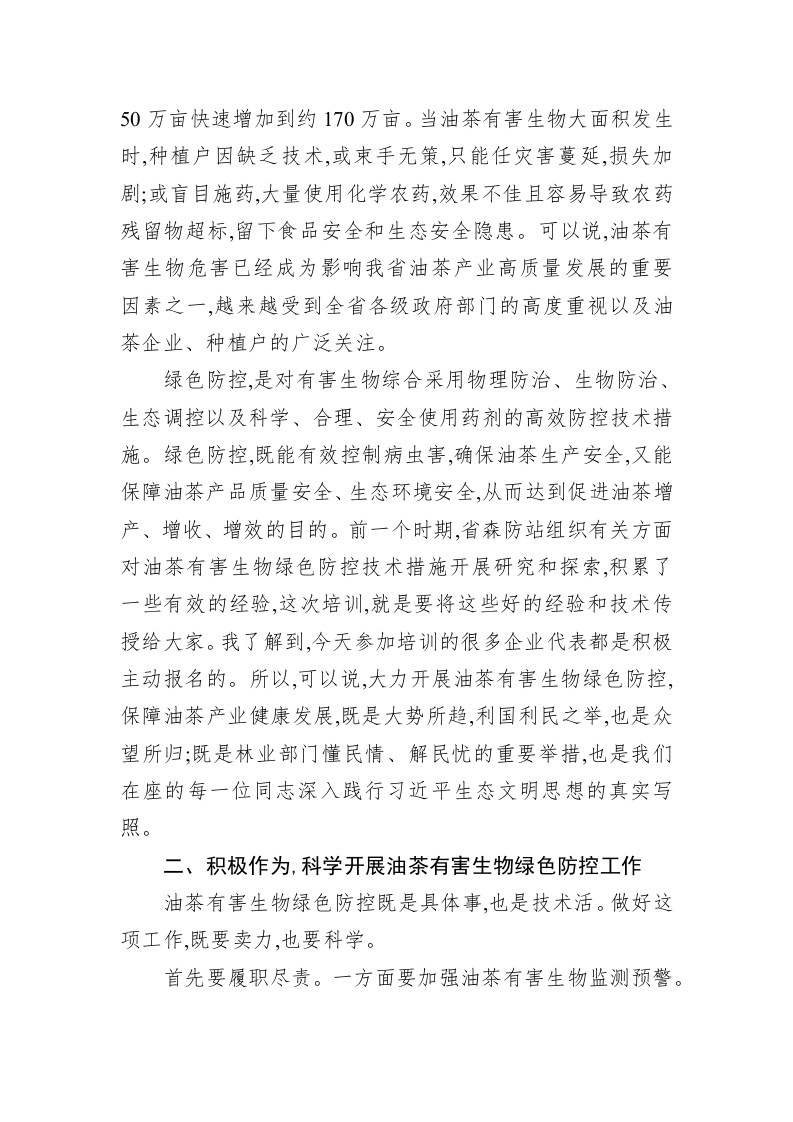 50 万亩快速增加到约 170 万亩。当油茶有害生物大面积发生时,种植户因缺乏技术,或束手无策,只能任灾害蔓延,损失加剧;或盲目施药,大量使用化学农药,效果不佳且容易导致农药残留物超标,留下食品安全和生态安全隐患。可以说,油茶有害生物危害已经成为影响我省油茶产业高质量发展的重要因素之一,越来越受到全省各级政府部门的高度重视以及油茶企业、种植户的广泛关注。

绿色防控,是对有害生物综合采用物理防治、生物防治、生态调控以及科学、合理、安全使用药剂的高效防控技术措施。绿色防控,既能有效控制病虫害,确保油茶生产安全,又能保障油茶产品质量安全、生态环境安全,从而达到促进油茶增产、增收、增效的目的。前一个时期,省森防站组织有关方面对油茶有害生物绿色防控技术措施开展研究和探索,积累了一些有效的经验,这次培训,就是要将这些好的经验和技术传授给大家。我了解到,今天参加培训的很多企业代表都是积极主动报名的。所以,可以说,大力开展油茶有害生物绿色防控,保障油茶产业健康发展,既是大势所趋,利国利民之举,也是众望所归;既是林业部门懂民情、解民忧的重要举措,也是我们在座的每一位同志深入践行习近平生态文明思想的真实写照。

二、积极作为,科学开展油茶有害生物绿色防控工作

油茶有害生物绿色防控既是具体事,也是技术活。做好这项工作,既要卖力,也要科学。

首先要履职尽责。一方面要加强油茶有害生物监测预警。